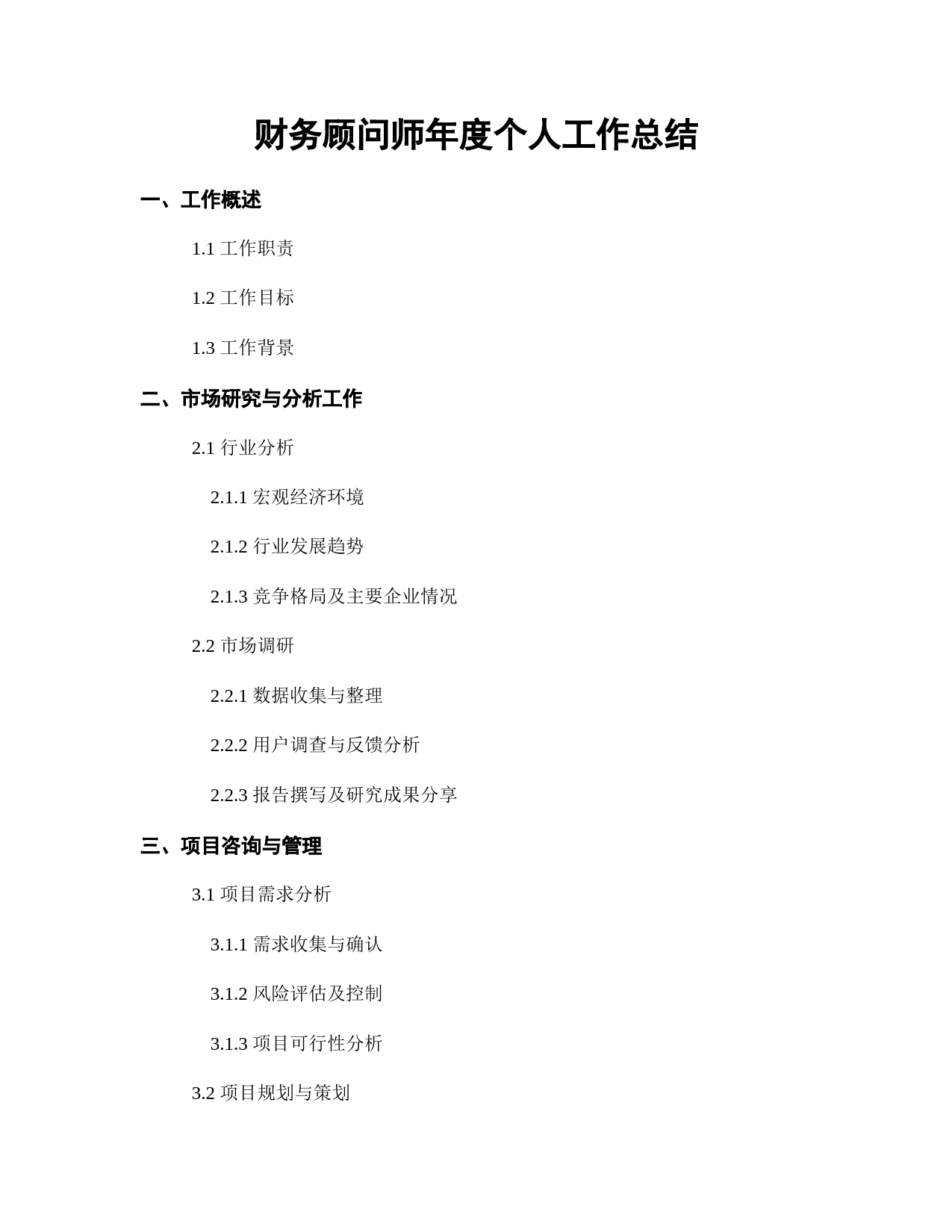 财务顾问师年度个人工作总结

一、工作概述

1.1 工作职责

1.2 工作目标

1.3 工作背景

二、市场研究与分析工作

2.1 行业分析

2.1.1 宏观经济环境

2.1.2 行业发展趋势

2.1.3 竞争格局及主要企业情况

2.2 市场调研

2.2.1 数据收集与整理

2.2.2 用户调查与反馈分析

2.2.3 报告撰写及研究成果分享

三、项目咨询与管理

3.1 项目需求分析

3.1.1 需求收集与确认

3.1.2 风险评估及控制

3.1.3 项目可行性分析

3.2 项目规划与策划